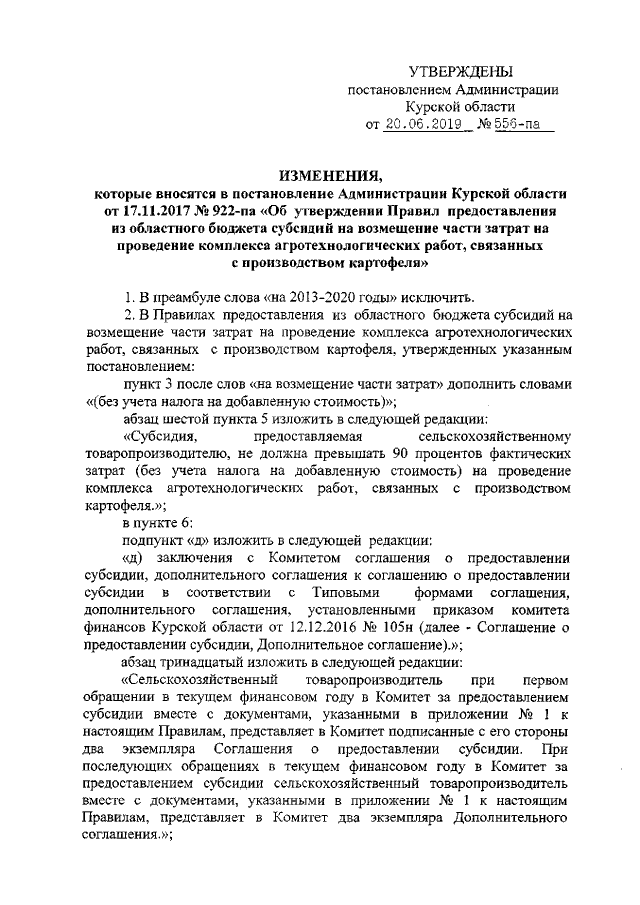 УТВЕРЖДЕНЫ
постановлением Администрации
Курской области
от 20.06.2019 № 556-па

ИЗМЕНЕНИЯ,
которые вносятся в постановление Администрации Курской области от 17.11.2017 № 922-па «Об утверждении Правил предоставления из областного бюджета субсидий на возмещение части затрат на проведение комплекса агротехнологических работ, связанных с производством картофеля»

1. В преамбуле слова «на 2013-2020 годы» исключить.

2. В Правилах предоставления из областного бюджета субсидий на возмещение части затрат на проведение комплекса агротехнологических работ, связанных с производством картофеля, утвержденных указанным постановлением:

пункт 3 после слов «на возмещение части затрат» дополнить словами «(без учета налога на добавленную стоимость)»;

абзац шестой пункта 5 изложить в следующей редакции:

«Субсидия, предоставляемая сельскохозяйственному товаропроизводителю, не должна превышать 90 процентов фактических затрат (без учета налога на добавленную стоимость) на проведение комплекса агротехнологических работ, связанных с производством картофеля.»;

в пункте 6:

подпункт «д» изложить в следующей редакции:

«д) заключения с Комитетом соглашения о предоставлении субсидии, дополнительного соглашения к соглашению о предоставлении субсидии в соответствии с Типовыми формами соглашения, дополнительного соглашения, установленными приказом комитета финансов Курской области от 12.12.2016 № 105н (далее - Соглашение о предоставлении субсидии, Дополнительное соглашение).»;

абзац тринадцатый изложить в следующей редакции:

«Сельскохозяйственный товаропроизводитель при первом обращении в текущем финансовом году в Комитет за предоставлением субсидии вместе с документами, указанными в приложении № 1 к настоящим Правилам, представляет в Комитет подписанные с его стороны два экземпляра Соглашения о предоставлении субсидии. При последующих обращениях в текущем финансовом году в Комитет за предоставлением субсидии сельскохозяйственный товаропроизводитель вместе с документами, указанными в приложении № 1 к настоящим Правилам, представляет в Комитет два экземпляра Дополнительного соглашения.»;